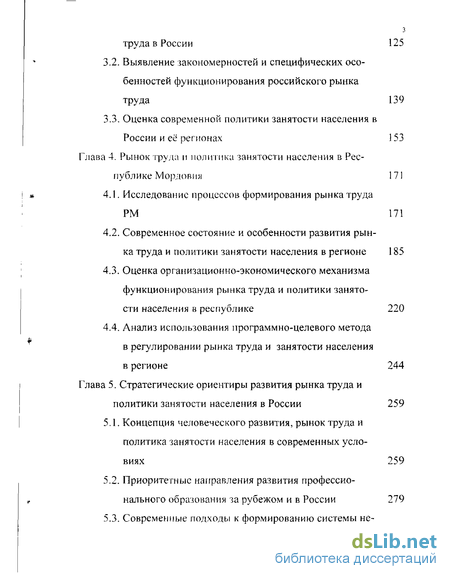 3

труда в России 125

3.2. Выявление закономерностей и специфических особенностей функционирования российского рынка труда 139

3.3. Оценка современной политики занятости населения в России и её регионах 153

Глава 4. Рынок труда и политика занятости населения в Республике Мордовия 171

4.1. Исследование процессов формирования рынка труда РМ 171

4.2. Современное состояние и особенности развития рынка труда и политики занятости населения в регионе 185

4.3. Оценка организационно-экономического механизма функционирования рынка труда и политики занятости населения в республике 220

4.4. Анализ использования программно-целевого метода в регулировании рынка труда и занятости населения в регионе 244

Глава 5. Стратегические ориентиры развития рынка труда и политики занятости населения в России 259

5.1. Концепция человеческого развития, рынок труда и политика занятости населения в современных условиях 259

5.2. Приоритетные направления развития профессионального образования за рубежом и в России 279

5.3. Современные подходы к формированию системы не-

dsLib.net
библиотека диссертаций